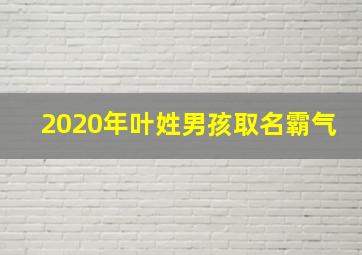 2020年叶姓男孩取名霸气